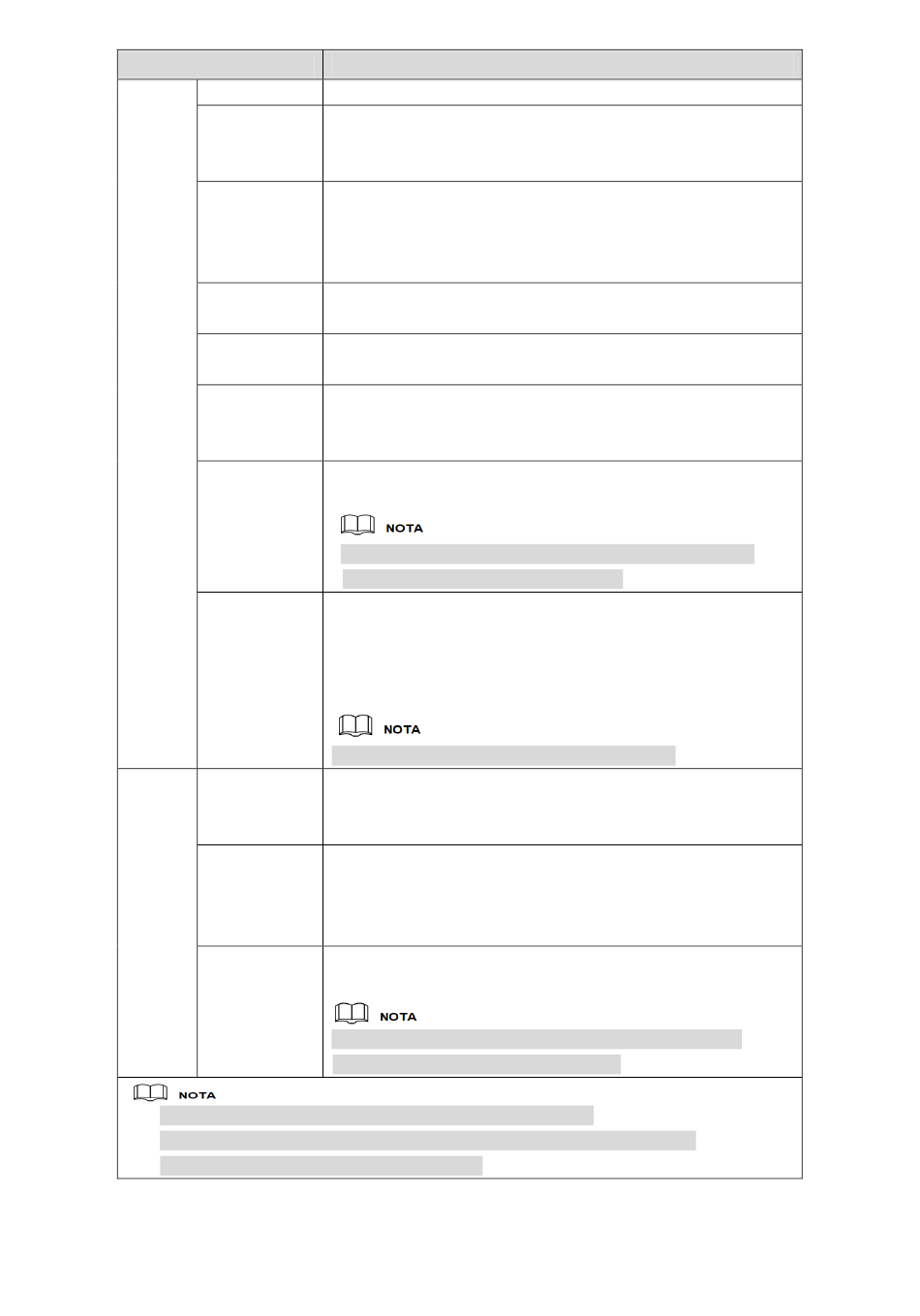 NOTA

NOTA

NOTA

NOTA